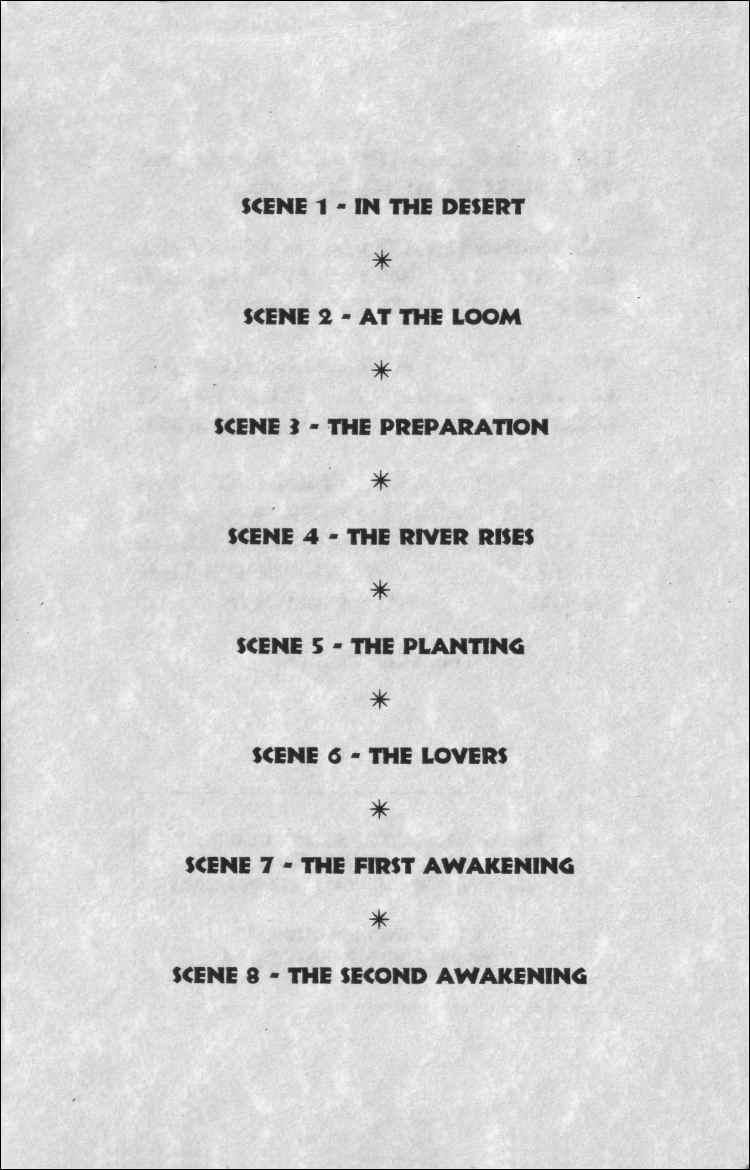 SCENE 1 - IN THE DESERT

✳

SCENE 2 - AT THE LOOM

✳

SCENE 3 - THE PREPARATION

✳

SCENE 4 - THE RIVER RISES

✳

SCENE 5 - THE PLANTING

✳

SCENE 6 - THE LOVERS

✳

SCENE 7 - THE FIRST AWAKENING

✳

SCENE 8 - THE SECOND AWAKENING